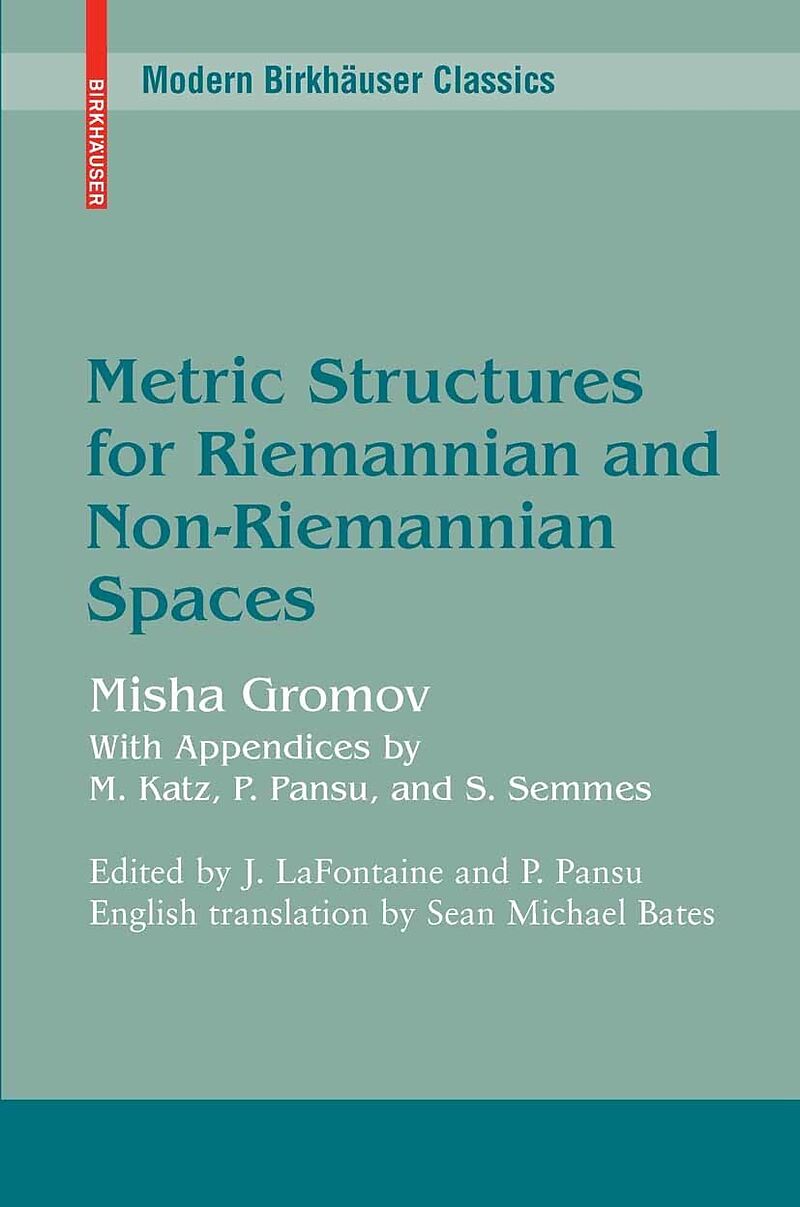 BIRKHÄUSER

Modern Birkhäuser Classics

Metric Structures for Riemannian and Non-Riemannian Spaces

Misha Gromov

With Appendices by
M. Katz, P. Pansu, and S. Semmes

Edited by J. LaFontaine and P. Pansu
English translation by Sean Michael Bates